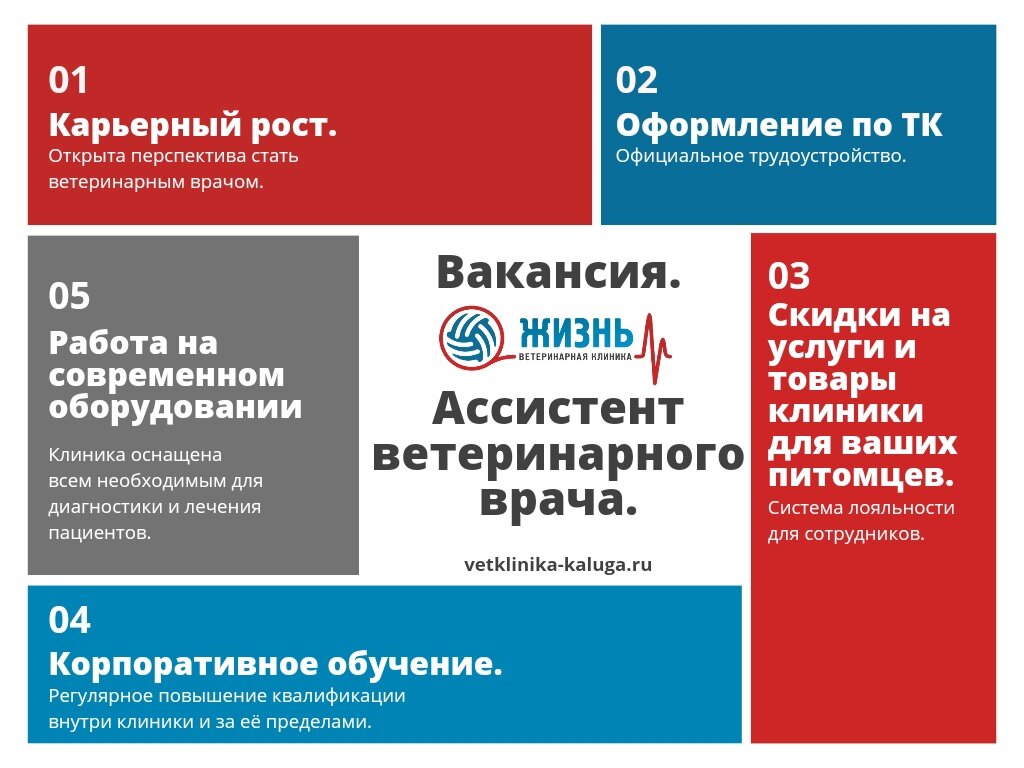 01
Карьерный рост.
Открыта перспектива стать ветеринарным врачом.

02
Оформление по ТК
Официальное трудоустройство.

05
Работа на современном оборудовании

Клиника оснащена всем необходимым для диагностики и лечения пациентов.

Вакансия.

ЖИЗНЬ
ВЕТЕРИНАРНАЯ КЛИНИКА

Ассистент ветеринарного врача.

vetklinika-kaluga.ru

03
Скидки на услуги и товары клиники для ваших питомцев.
Система лояльности для сотрудников.

04
Корпоративное обучение.
Регулярное повышение квалификации внутри клиники и за её пределами.